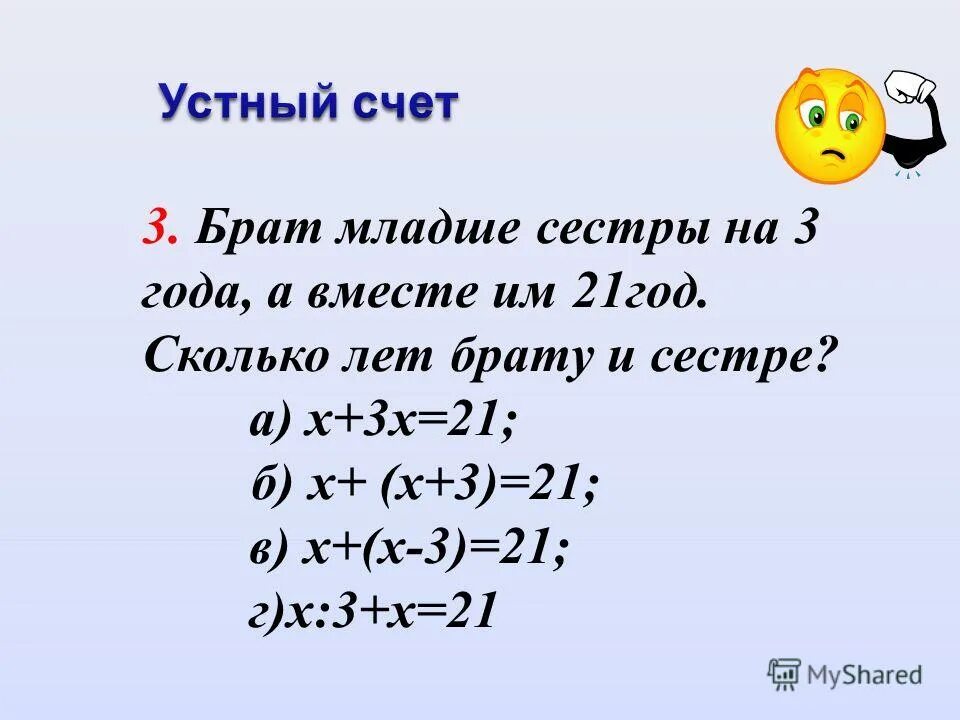 Устный счет

3. Брат младше сестры на 3 года, а вместе им 21год. Сколько лет брату и сестре?

а) $x+3x=21$;

б) $x+(x+3)=21$;

в) $x+(x-3)=21$;

г)$x:3+x=21$

MyShared